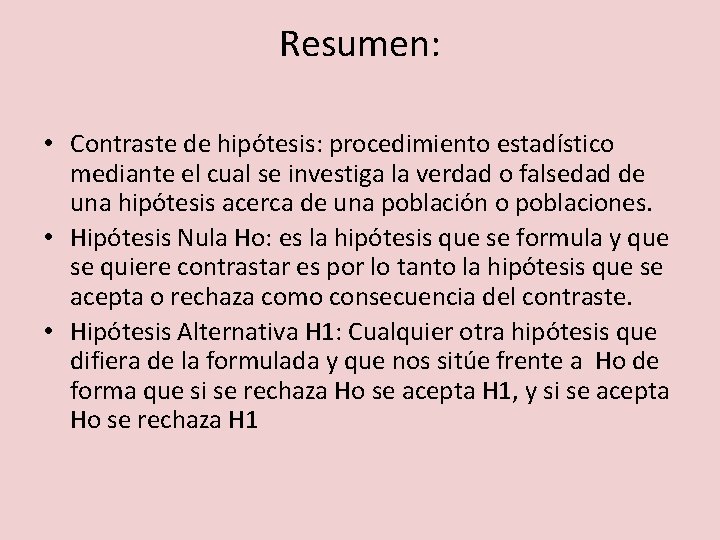 Resumen:

• Contraste de hipótesis: procedimiento estadístico mediante el cual se investiga la verdad o falsedad de una hipótesis acerca de una población o poblaciones.
• Hipótesis Nula Ho: es la hipótesis que se formula y que se quiere contrastar es por lo tanto la hipótesis que se acepta o rechaza como consecuencia del contraste.
• Hipótesis Alternativa H1: Cualquier otra hipótesis que difiera de la formulada y que nos sitúe frente a Ho de forma que si se rechaza Ho se acepta H1, y si se acepta Ho se rechaza H1